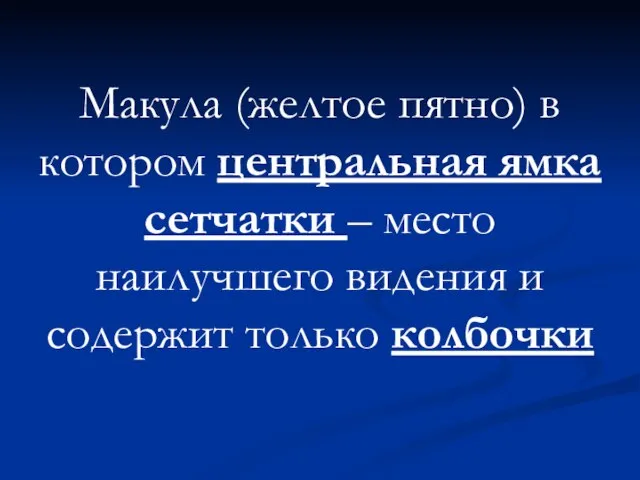 Макула (желтое пятно) в котором центральная ямка сетчатки – место наилучшего видения и содержит только колбочки